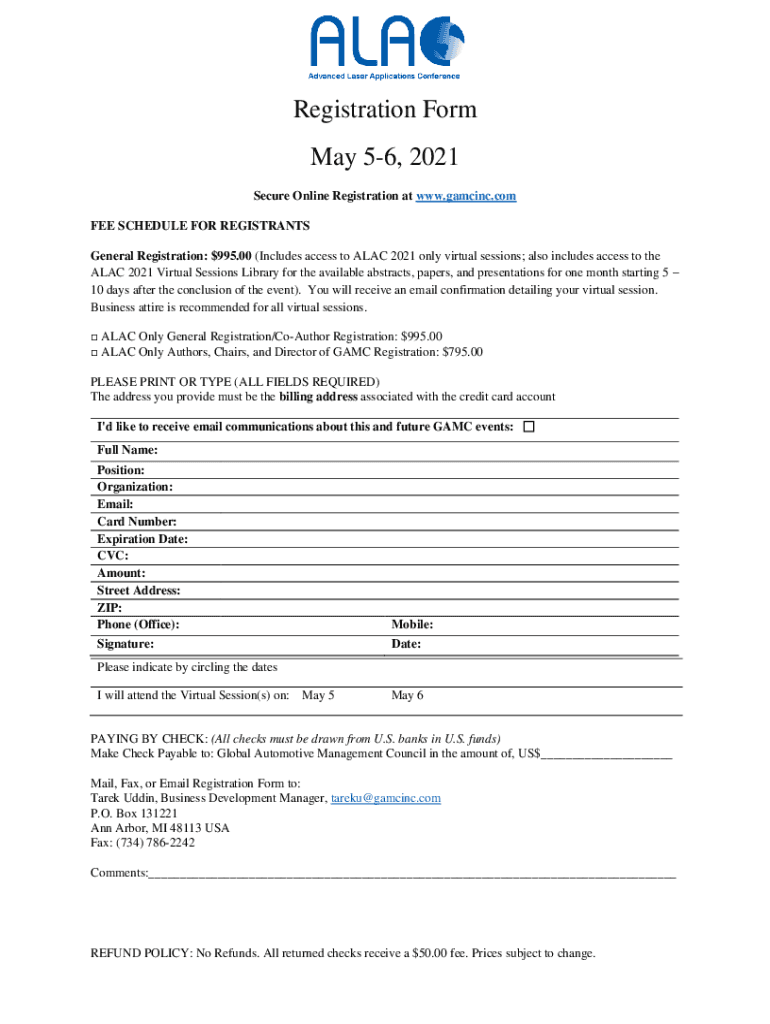 ALAC
Advanced Laser Applications Conference

Registration Form

May 5-6, 2021

Secure Online Registration at www.gamcinc.com

FEE SCHEDULE FOR REGISTRANTS

General Registration: $995.00 (Includes access to ALAC 2021 only virtual sessions; also includes access to the ALAC 2021 Virtual Sessions Library for the available abstracts, papers, and presentations for one month starting 5 – 10 days after the conclusion of the event). You will receive an email confirmation detailing your virtual session. Business attire is recommended for all virtual sessions.

□ ALAC Only General Registration/Co-Author Registration: $995.00
□ ALAC Only Authors, Chairs, and Director of GAMC Registration: $795.00

PLEASE PRINT OR TYPE (ALL FIELDS REQUIRED)
The address you provide must be the billing address associated with the credit card account

I'd like to receive email communications about this and future GAMC events: □
Full Name:
Position:
Organization:
Email:
Card Number:
Expiration Date:
CVC:
Amount:
Street Address:
ZIP:
Phone (Office): Mobile:
Signature: Date:

Please indicate by circling the dates
I will attend the Virtual Session(s) on: May 5 May 6

PAYING BY CHECK: (All checks must be drawn from U.S. banks in U.S. funds)
Make Check Payable to: Global Automotive Management Council in the amount of, US$____________________

Mail, Fax, or Email Registration Form to:
Tarek Uddin, Business Development Manager, tareku@gamcinc.com
P.O. Box 131221
Ann Arbor, MI 48113 USA
Fax: (734) 786-2242

Comments:________________________________________________________________________________

REFUND POLICY: No Refunds. All returned checks receive a $50.00 fee. Prices subject to change.